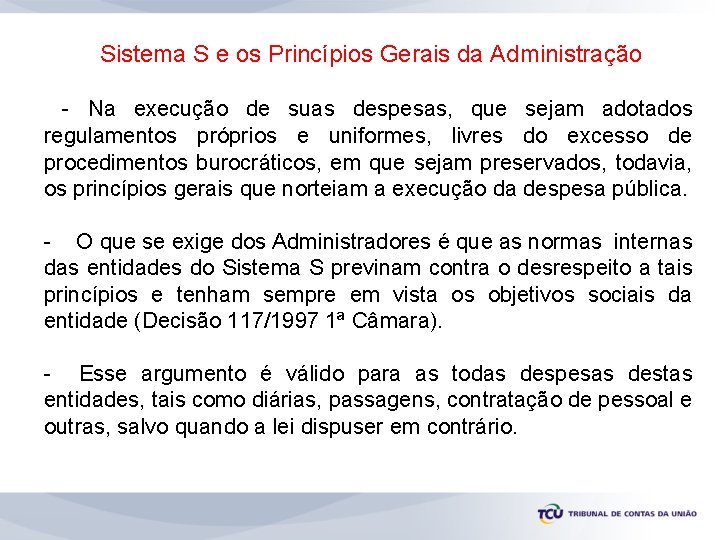 Sistema S e os Princípios Gerais da Administração

- Na execução de suas despesas, que sejam adotados regulamentos próprios e uniformes, livres do excesso de procedimentos burocráticos, em que sejam preservados, todavia, os princípios gerais que norteiam a execução da despesa pública.

- O que se exige dos Administradores é que as normas internas das entidades do Sistema S previnam contra o desrespeito a tais princípios e tenham sempre em vista os objetivos sociais da entidade (Decisão 117/1997 1ª Câmara).

- Esse argumento é válido para as todas despesas destas entidades, tais como diárias, passagens, contratação de pessoal e outras, salvo quando a lei dispuser em contrário.

TCU TRIBUNAL DE CONTAS DA UNIÃO